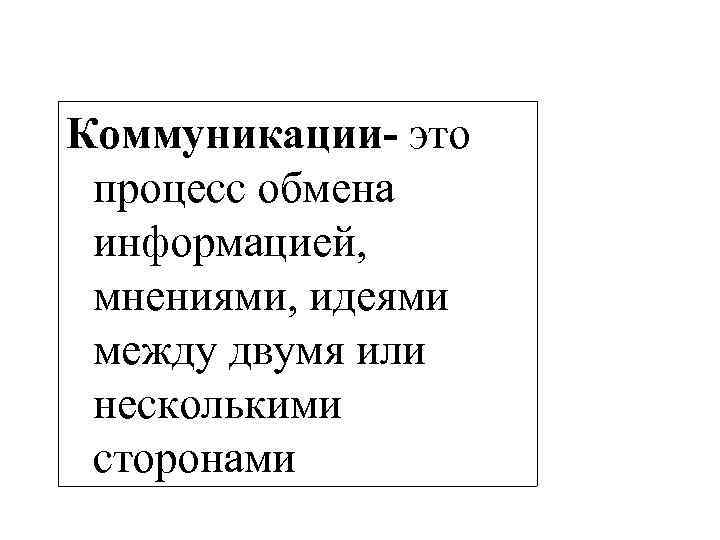 Коммуникации- это процесс обмена информацией, мнениями, идеями между двумя или несколькими сторонами